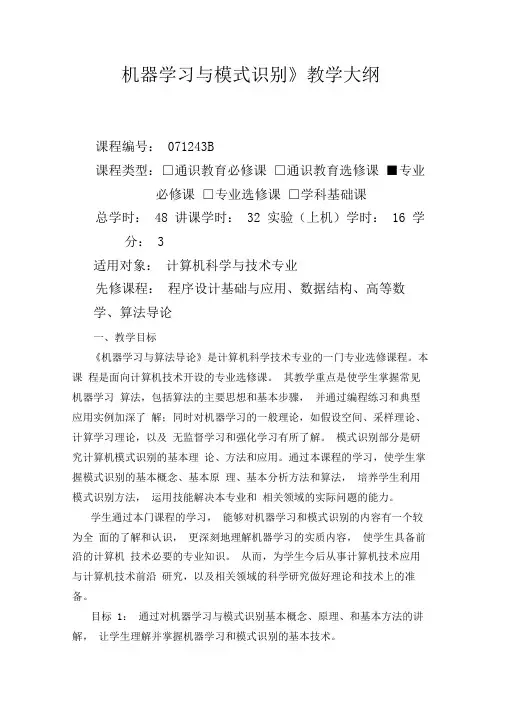 机器学习与模式识别》教学大纲

课程编号： 071243B

课程类型：□通识教育必修课 □通识教育选修课 ■专业必修课 □专业选修课 □学科基础课

总学时： 48 讲课学时： 32 实验（上机）学时： 16 学分： 3

适用对象： 计算机科学与技术专业

先修课程： 程序设计基础与应用、数据结构、高等数学、算法导论

一、教学目标

《机器学习与算法导论》是计算机科学技术专业的一门专业选修课程。本课 程是面向计算机技术开设的专业选修课。 其教学重点是使学生掌握常见机器学习 算法，包括算法的主要思想和基本步骤， 并通过编程练习和典型应用实例加深了 解；同时对机器学习的一般理论，如假设空间、采样理论、计算学习理论，以及 无监督学习和强化学习有所了解。 模式识别部分是研究计算机模式识别的基本理 论、方法和应用。通过本课程的学习，使学生掌握模式识别的基本概念、基本原 理、基本分析方法和算法， 培养学生利用模式识别方法， 运用技能解决本专业和 相关领域的实际问题的能力。

学生通过本门课程的学习， 能够对机器学习和模式识别的内容有一个较为全 面的了解和认识， 更深刻地理解机器学习的实质内容， 使学生具备前沿的计算机 技术必要的专业知识。 从而，为学生今后从事计算机技术应用与计算机技术前沿 研究，以及相关领域的科学研究做好理论和技术上的准备。

目标 1： 通过对机器学习与模式识别基本概念、原理、和基本方法的讲解， 让学生理解并掌握机器学习和模式识别的基本技术。